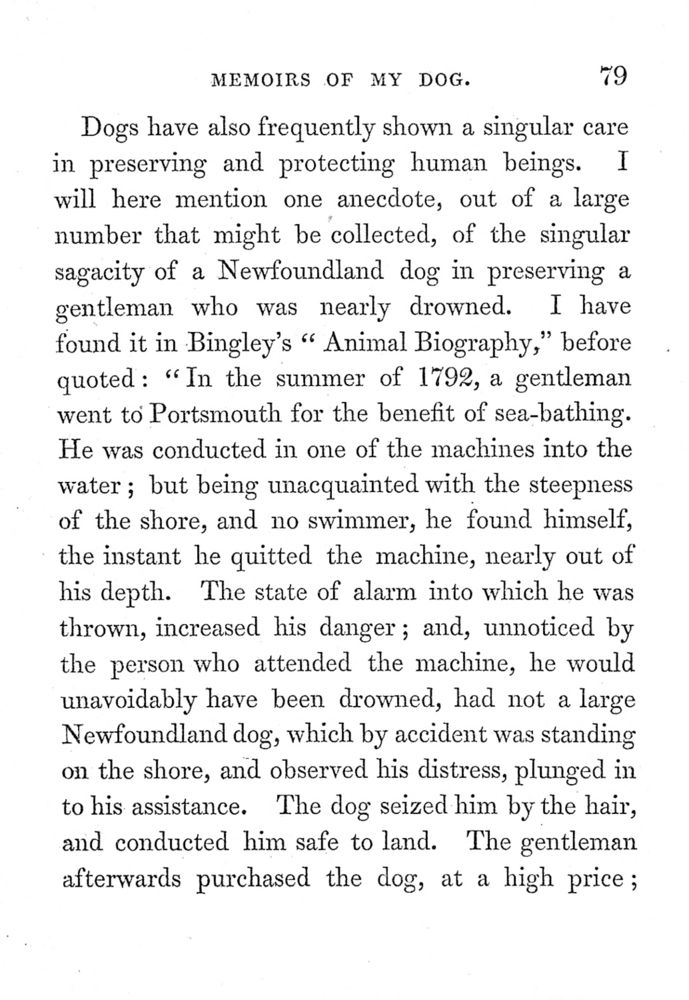 MEMOIRS OF MY DOG. 79

Dogs have also frequently shown a singular care in preserving and protecting human beings. I will here mention one anecdote, out of a large number that might be collected, of the singular sagacity of a Newfoundland dog in preserving a gentleman who was nearly drowned. I have found it in Bingley's "Animal Biography," before quoted: "In the summer of 1792, a gentleman went to Portsmouth for the benefit of sea-bathing. He was conducted in one of the machines into the water; but being unacquainted with the steepness of the shore, and no swimmer, he found himself, the instant he quitted the machine, nearly out of his depth. The state of alarm into which he was thrown, increased his danger; and, unnoticed by the person who attended the machine, he would unavoidably have been drowned, had not a large Newfoundland dog, which by accident was standing on the shore, and observed his distress, plunged in to his assistance. The dog seized him by the hair, and conducted him safe to land. The gentleman afterwards purchased the dog, at a high price;